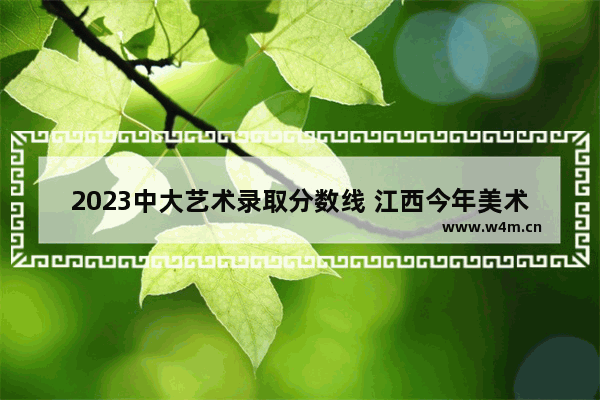 2023中大艺术录取分数线 江西今年美术

www.w4m.cn